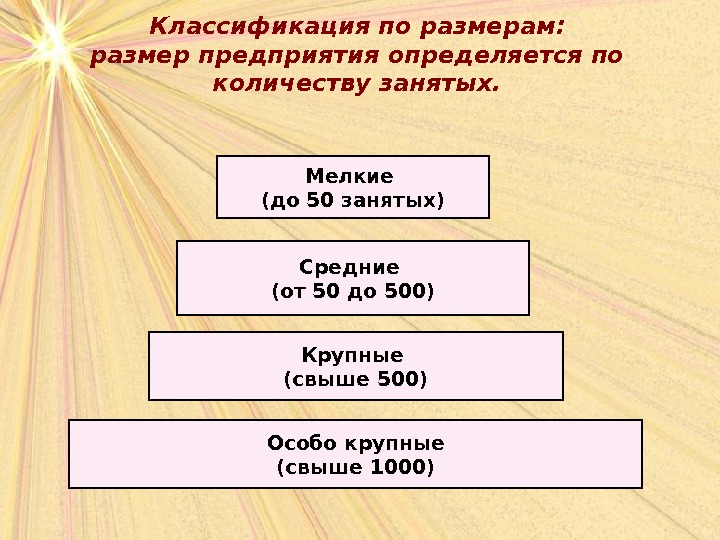 Классификация по размерам: размер предприятия определяется по количеству занятых.

Мелкие
(до 50 занятых)

Средние
(от 50 до 500)

Крупные
(свыше 500)

Особо крупные
(свыше 1000)